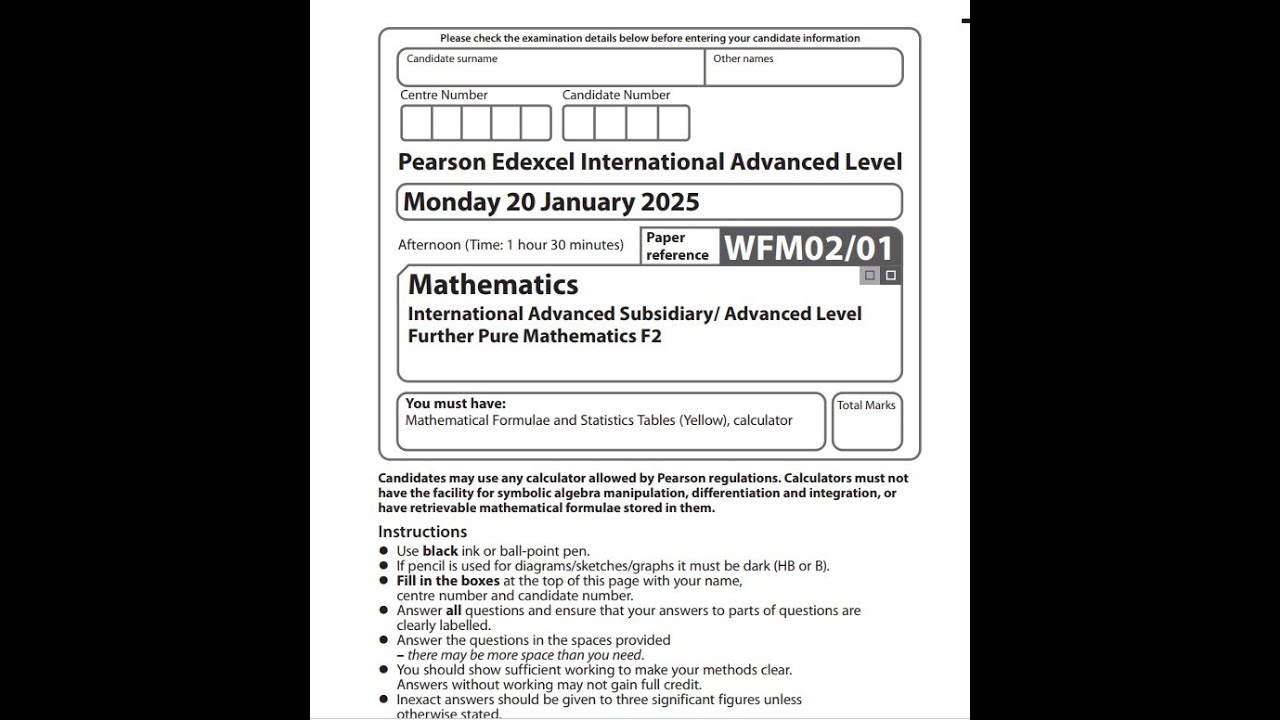 Please check the examination details below before entering your candidate information

Candidate surname

Other names

Centre Number

Candidate Number

Pearson Edexcel International Advanced Level

Monday 20 January 2025

Afternoon (Time: 1 hour 30 minutes)

Paper reference

WFM02/01

Mathematics

International Advanced Subsidiary/ Advanced Level

Further Pure Mathematics F2

You must have:
Mathematical Formulae and Statistics Tables (Yellow), calculator

Total Marks

Candidates may use any calculator allowed by Pearson regulations. Calculators must not have the facility for symbolic algebra manipulation, differentiation and integration, or have retrievable mathematical formulae stored in them.

Instructions

● Use black ink or ball-point pen.
● If pencil is used for diagrams/sketches/graphs it must be dark (HB or B).
● Fill in the boxes at the top of this page with your name, centre number and candidate number.
● Answer all questions and ensure that your answers to parts of questions are clearly labelled.
● Answer the questions in the spaces provided – there may be more space than you need.
● You should show sufficient working to make your methods clear. Answers without working may not gain full credit.
● Inexact answers should be given to three significant figures unless otherwise stated.